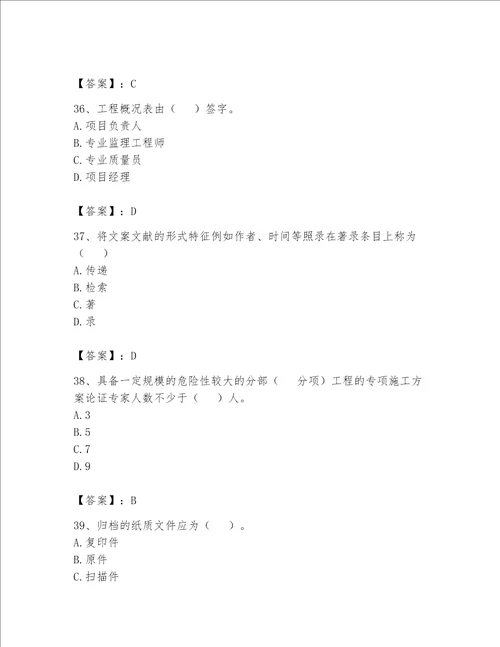 【答案】：C

36、工程概况表由（　）签字。
A.项目负责人
B.专业监理工程师
C.专业质量员
D.项目经理

【答案】：D

37、将文案文献的形式特征例如作者、时间等照录在著录条目上称为（　）
A.传递
B.检索
C.著
D.录

【答案】：D

38、具备一定规模的危险性较大的分部（　分项）工程的专项施工方案论证专家人数不少于（　）人。
A.3
B.5
C.7
D.9

【答案】：B

39、归档的纸质文件应为（　）。
A.复印件
B.原件
C.扫描件